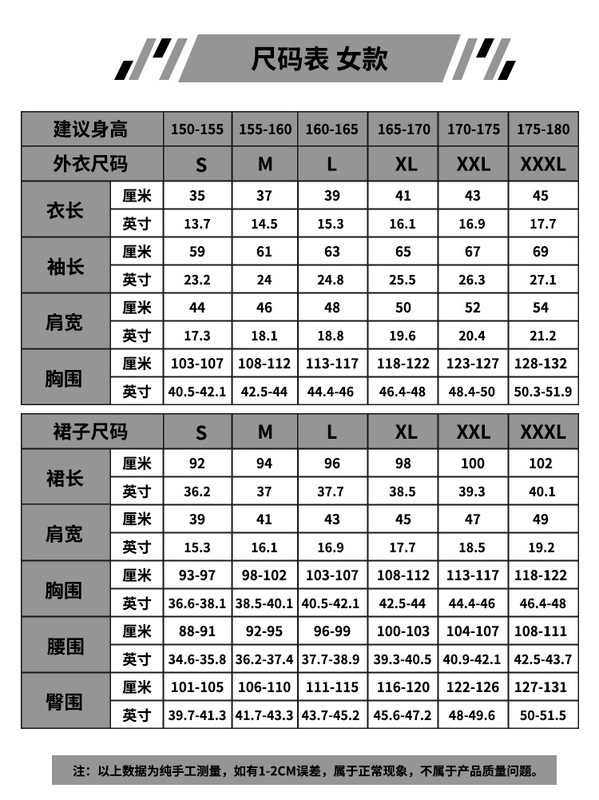 尺码表 女款

| 建议身高 | | 150-155 | 155-160 | 160-165 | 165-170 | 170-175 | 175-180 |
|---|---|---|---|---|---|---|---|
| 外衣尺码 | | S | M | L | XL | XXL | XXXL |
| 衣长 | 厘米 | 35 | 37 | 39 | 41 | 43 | 45 |
| | 英寸 | 13.7 | 14.5 | 15.3 | 16.1 | 16.9 | 17.7 |
| 袖长 | 厘米 | 59 | 61 | 63 | 65 | 67 | 69 |
| | 英寸 | 23.2 | 24 | 24.8 | 25.5 | 26.3 | 27.1 |
| 肩宽 | 厘米 | 44 | 46 | 48 | 50 | 52 | 54 |
| | 英寸 | 17.3 | 18.1 | 18.8 | 19.6 | 20.4 | 21.2 |
| 胸围 | 厘米 | 103-107 | 108-112 | 113-117 | 118-122 | 123-127 | 128-132 |
| | 英寸 | 40.5-42.1 | 42.5-44 | 44.4-46 | 46.4-48 | 48.4-50 | 50.3-51.9 |

| 裙子尺码 | | S | M | L | XL | XXL | XXXL |
|---|---|---|---|---|---|---|---|
| 裙长 | 厘米 | 92 | 94 | 96 | 98 | 100 | 102 |
| | 英寸 | 36.2 | 37 | 37.7 | 38.5 | 39.3 | 40.1 |
| 肩宽 | 厘米 | 39 | 41 | 43 | 45 | 47 | 49 |
| | 英寸 | 15.3 | 16.1 | 16.9 | 17.7 | 18.5 | 19.2 |
| 胸围 | 厘米 | 93-97 | 98-102 | 103-107 | 108-112 | 113-117 | 118-122 |
| | 英寸 | 36.6-38.1 | 38.5-40.1 | 40.5-42.1 | 42.5-44 | 44.4-46 | 46.4-48 |
| 腰围 | 厘米 | 88-91 | 92-95 | 96-99 | 100-103 | 104-107 | 108-111 |
| | 英寸 | 34.6-35.8 | 36.2-37.4 | 37.7-38.9 | 39.3-40.5 | 40.9-42.1 | 42.5-43.7 |
| 臀围 | 厘米 | 101-105 | 106-110 | 111-115 | 116-120 | 122-126 | 127-131 |
| | 英寸 | 39.7-41.3 | 41.7-43.3 | 43.7-45.2 | 45.6-47.2 | 48-49.6 | 50-51.5 |

注：以上数据为纯手工测量，如有1-2CM误差，属于正常现象，不属于产品质量问题。